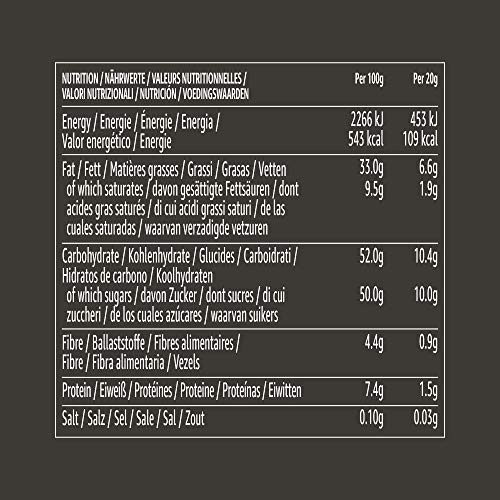 | NUTRITION / NÄHRWERTE / VALEURS NUTRITIONNELLES / VALORI NUTRIZIONALI / NUTRICIÓN / VOEDINGSWAARDEN | Per 100g | Per 20g |
|---|---|---|
| Energy / Energie / Énergie / Energia / Valor energético / Energie | 2266 kJ 543 kcal | 453 kJ 109 kcal |
| Fat / Fett / Matières grasses / Grassi / Grasas / Vetten | 33.0g | 6.6g |
| of which saturates / davon gesättigte Fettsäuren / dont acides gras saturés / di cui acidi grassi saturi / de las cuales saturadas / waarvan verzadigde vetzuren | 9.5g | 1.9g |
| Carbohydrate / Kohlenhydrate / Glucides / Carboidrati / Hidratos de carbono / Koolhydraten | 52.0g | 10.4g |
| of which sugars / davon Zucker / dont sucres / di cui zuccheri / de los cuales azúcares / waarvan suikers | 50.0g | 10.0g |
| Fibre / Ballaststoffe / Fibres alimentaires / Fibre / Fibra alimentaria / Vezels | 4.4g | 0.9g |
| Protein / Eiweiß / Protéines / Proteine / Proteínas / Eiwitten | 7.4g | 1.5g |
| Salt / Salz / Sel / Sale / Sal / Zout | 0.10g | 0.03g |